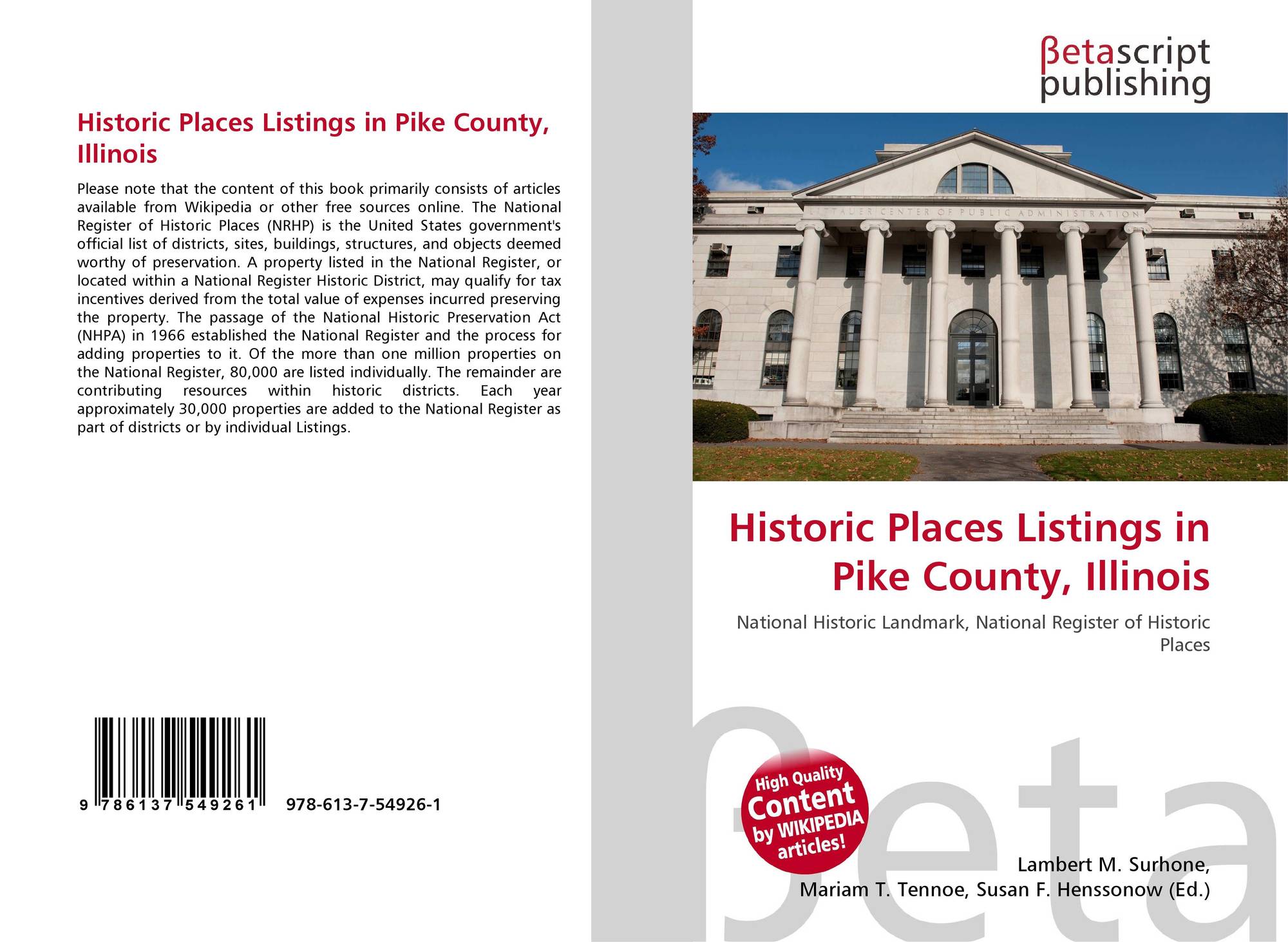 Historic Places Listings in Pike County, Illinois

Please note that the content of this book primarily consists of articles available from Wikipedia or other free sources online. The National Register of Historic Places (NRHP) is the United States government's official list of districts, sites, buildings, structures, and objects deemed worthy of preservation. A property listed in the National Register, or located within a National Register Historic District, may qualify for tax incentives derived from the total value of expenses incurred preserving the property. The passage of the National Historic Preservation Act (NHPA) in 1966 established the National Register and the process for adding properties to it. Of the more than one million properties on the National Register, 80,000 are listed individually. The remainder are contributing resources within historic districts. Each year approximately 30,000 properties are added to the National Register as part of districts or by individual Listings.

9 786137 549261

978-613-7-54926-1

βetascript publishing

LITTAUER CENTER OF PUBLIC ADMINISTRATION

Historic Places Listings in Pike County, Illinois

National Historic Landmark, National Register of Historic Places

High Quality Content by WIKIPEDIA articles!

Lambert M. Surhone,
Mariam T. Tennoe, Susan F. Henssonow (Ed.)

βeta